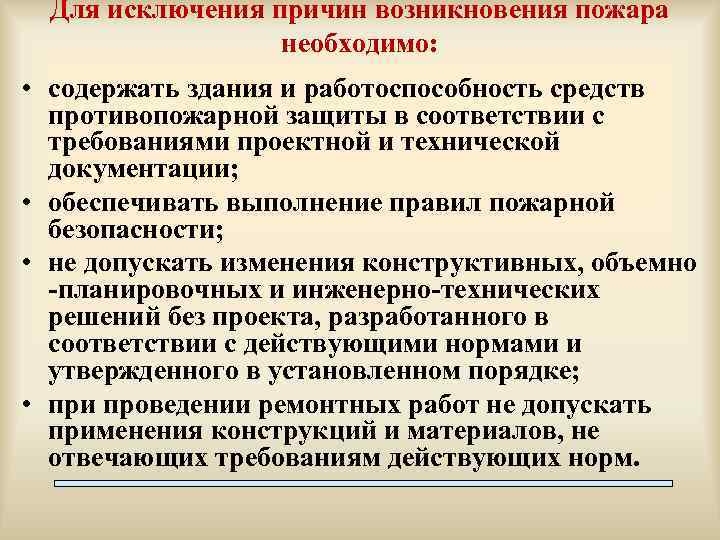 Для исключения причин возникновения пожара необходимо:

• содержать здания и работоспособность средств противопожарной защиты в соответствии с требованиями проектной и технической документации;
• обеспечивать выполнение правил пожарной безопасности;
• не допускать изменения конструктивных, объемно -планировочных и инженерно-технических решений без проекта, разработанного в соответствии с действующими нормами и утвержденного в установленном порядке;
• при проведении ремонтных работ не допускать применения конструкций и материалов, не отвечающих требованиям действующих норм.